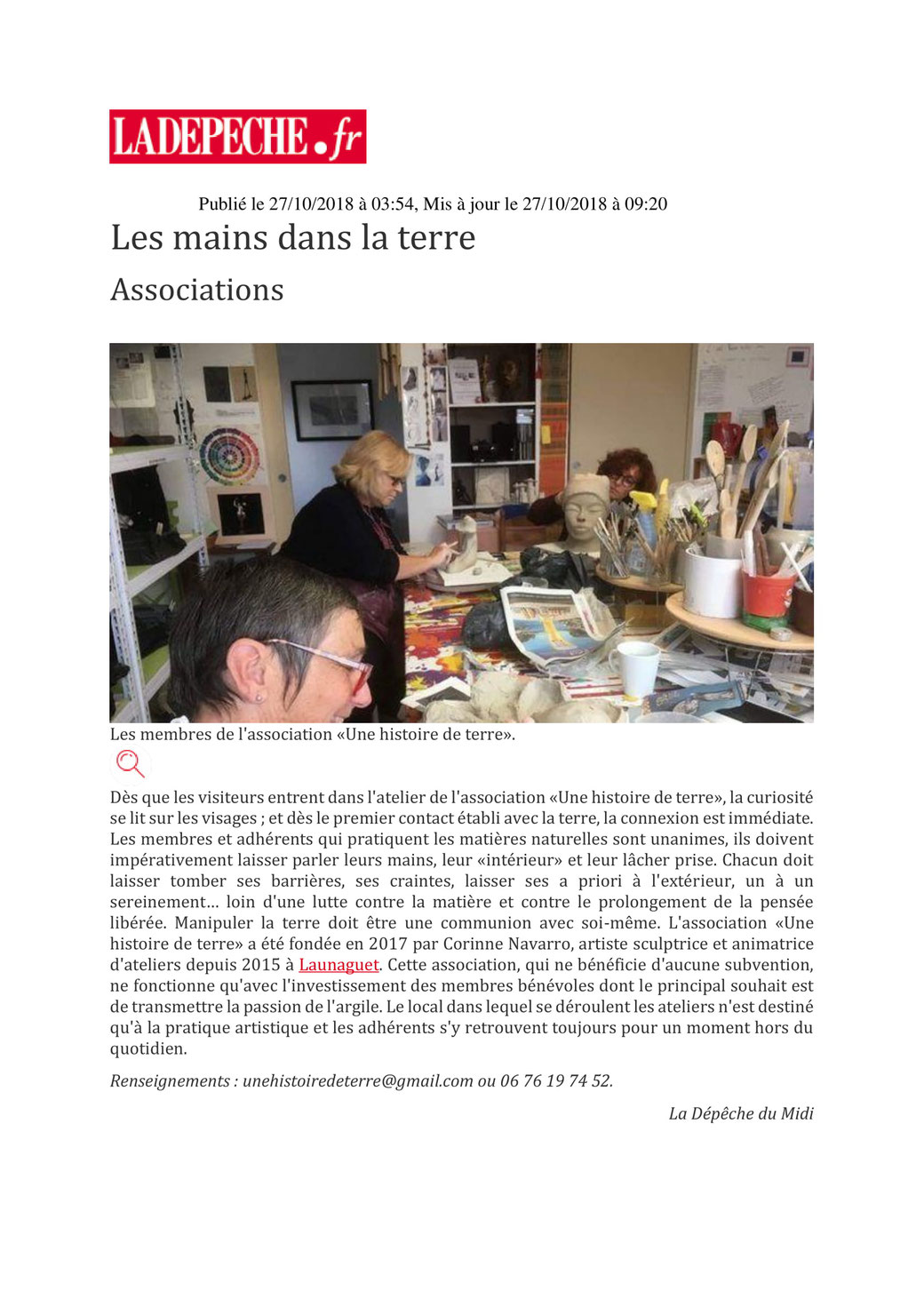 LADEPECHE.fr

Publié le 27/10/2018 à 03:54, Mis à jour le 27/10/2018 à 09:20

Les mains dans la terre

Associations

Les membres de l'association «Une histoire de terre».

Dès que les visiteurs entrent dans l'atelier de l'association «Une histoire de terre», la curiosité se lit sur les visages ; et dès le premier contact établi avec la terre, la connexion est immédiate. Les membres et adhérents qui pratiquent les matières naturelles sont unanimes, ils doivent impérativement laisser parler leurs mains, leur «intérieur» et leur lâcher prise. Chacun doit laisser tomber ses barrières, ses craintes, laisser ses a priori à l'extérieur, un à un sereinement… loin d'une lutte contre la matière et contre le prolongement de la pensée libérée. Manipuler la terre doit être une communion avec soi-même. L'association «Une histoire de terre» a été fondée en 2017 par Corinne Navarro, artiste sculptrice et animatrice d'ateliers depuis 2015 à Launaguet. Cette association, qui ne bénéficie d'aucune subvention, ne fonctionne qu'avec l'investissement des membres bénévoles dont le principal souhait est de transmettre la passion de l'argile. Le local dans lequel se déroulent les ateliers n'est destiné qu'à la pratique artistique et les adhérents s'y retrouvent toujours pour un moment hors du quotidien.

Renseignements : unehistoiredeterre@gmail.com ou 06 76 19 74 52.

La Dépêche du Midi